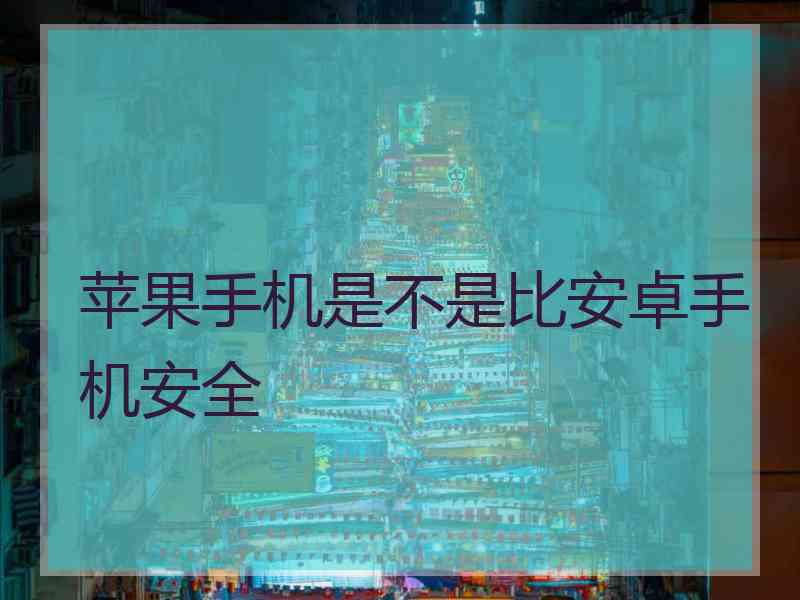 苹果手机是不是比安卓手机安全